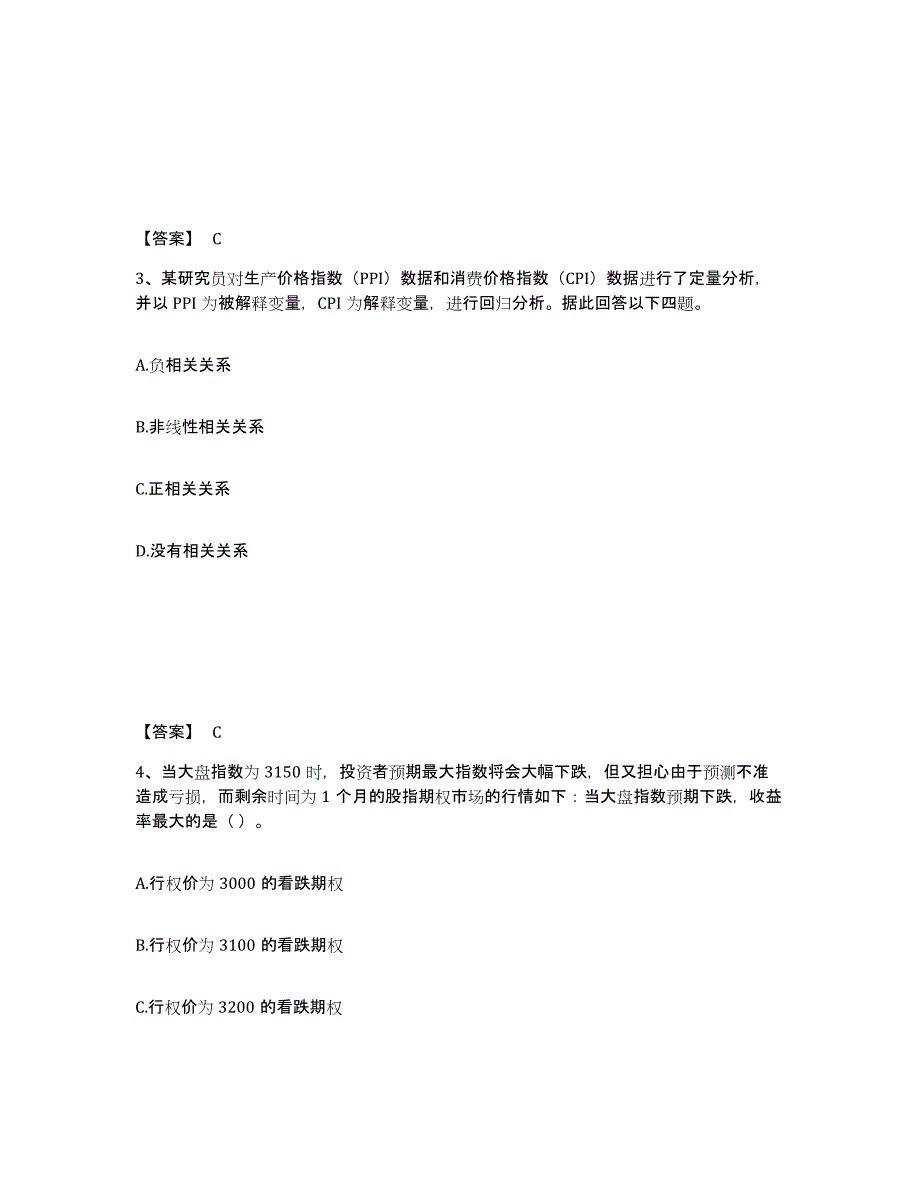 【答案】 C

3、某研究员对生产价格指数（PPI）数据和消费价格指数（CPI）数据进行了定量分析，并以 PPI 为被解释变量，CPI 为解释变量，进行回归分析。据此回答以下四题。

A.负相关关系

B.非线性相关关系

C.正相关关系

D.没有相关关系

【答案】 C

4、当大盘指数为 3150 时，投资者预期最大指数将会大幅下跌，但又担心由于预测不准造成亏损，而剩余时间为 1 个月的股指期权市场的行情如下：当大盘指数预期下跌，收益率最大的是（ ）。

A.行权价为 3000 的看跌期权

B.行权价为 3100 的看跌期权

C.行权价为 3200 的看跌期权